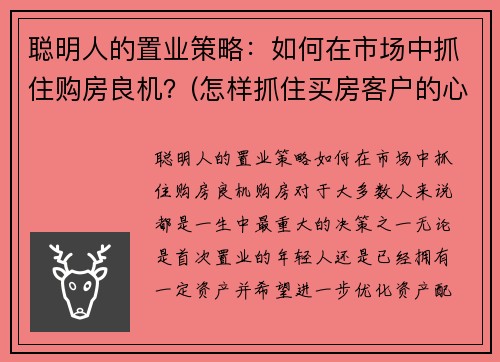 聪明人的置业策略：如何在市场中抓住购房良机？(怎样抓住买房客户的心

聪明人的置业策略如何在市场中抓住购房良机购房对于大多数人来说都是一生中最重大的决策之一无论是首次置业的年轻人还是已经拥有一定资产并希望进一步优化资产配